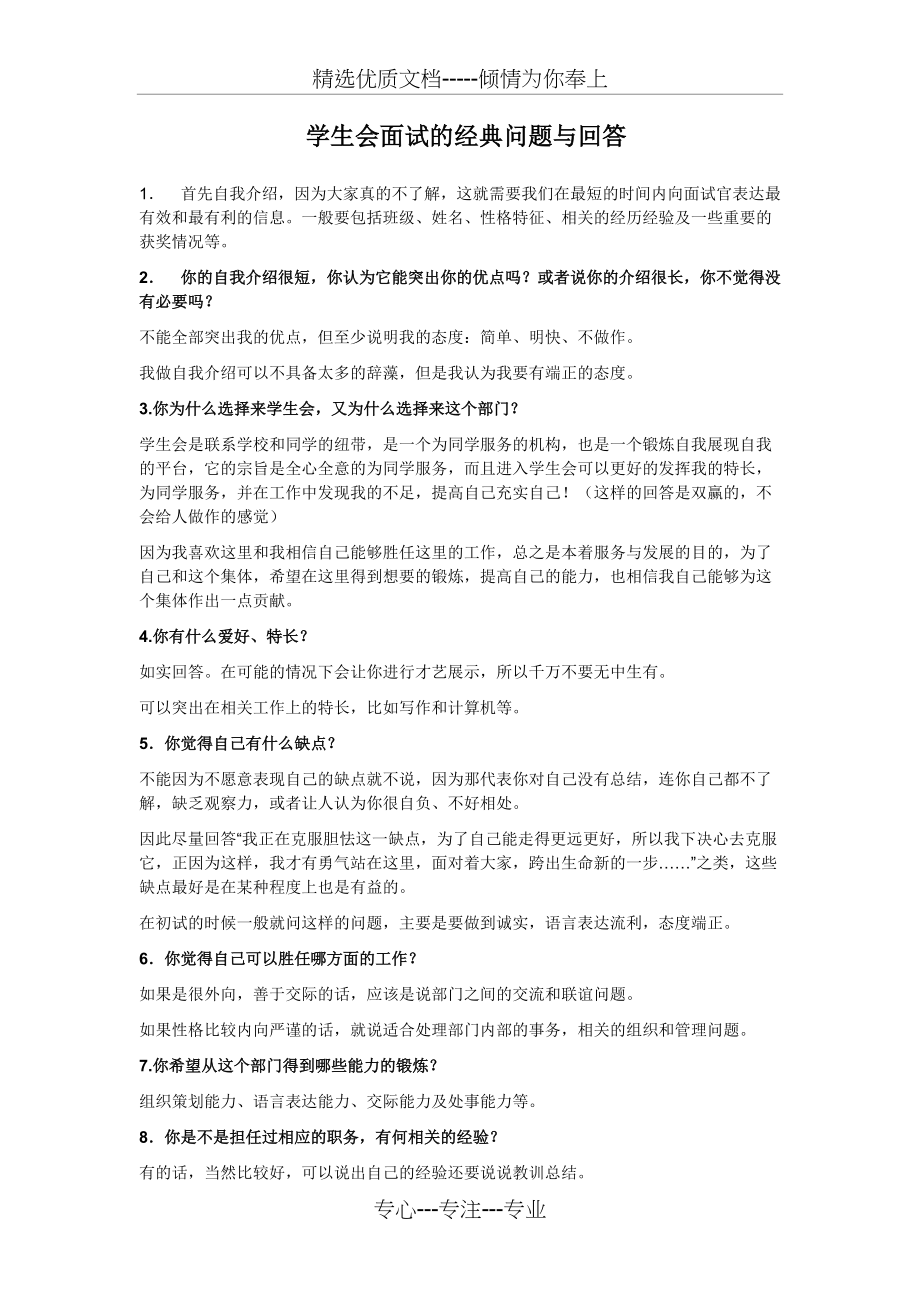 精选优质文档-----倾情为你奉上

学生会面试的经典问题与回答

1. 首先自我介绍，因为大家真的不了解，这就需要我们在最短的时间内向面试官表达最有效和最有利的信息。一般要包括班级、姓名、性格特征、相关的经历经验及一些重要的获奖情况等。

2. 你的自我介绍很短，你认为它能突出你的优点吗？或者说你的介绍很长，你不觉得没有必要吗？

不能全部突出我的优点，但至少说明我的态度：简单、明快、不做作。

我做自我介绍可以不具备太多的辞藻，但是我认为我要有端正的态度。

3.你为什么选择来学生会，又为什么选择来这个部门？

学生会是联系学校和同学的纽带，是一个为同学服务的机构，也是一个锻炼自我展现自我的平台，它的宗旨是全心全意的为同学服务，而且进入学生会可以更好的发挥我的特长，为同学服务，并在工作中发现我的不足，提高自己充实自己！（这样的回答是双赢的，不会给人做作的感觉）

因为我喜欢这里和我相信自己能够胜任这里的工作，总之是本着服务与发展的目的，为了自己和这个集体，希望在这里得到想要的锻炼，提高自己的能力，也相信我自己能够为这个集体作出一点贡献。

4.你有什么爱好、特长？

如实回答。在可能的情况下会让你进行才艺展示，所以千万不要无中生有。

可以突出在相关工作上的特长，比如写作和计算机等。

5．你觉得自己有什么缺点？

不能因为不愿意表现自己的缺点就不说，因为那代表你对自己没有总结，连你自己都不了解，缺乏观察力，或者让人认为你很自负、不好相处。

因此尽量回答“我正在克服胆怯这一缺点，为了自己能走得更远更好，所以我下决心去克服它，正因为这样，我才有勇气站在这里，面对着大家，跨出生命新的一步……”之类，这些缺点最好是在某种程度上也是有益的。

在初试的时候一般就问这样的问题，主要是要做到诚实，语言表达流利，态度端正。

6．你觉得自己可以胜任哪方面的工作？

如果是很外向，善于交际的话，应该是说部门之间的交流和联谊问题。

如果性格比较内向严谨的话，就说适合处理部门内部的事务，相关的组织和管理问题。

7.你希望从这个部门得到哪些能力的锻炼？

组织策划能力、语言表达能力、交际能力及处事能力等。

8．你是不是担任过相应的职务，有何相关的经验？

有的话，当然比较好，可以说出自己的经验还要说说教训总结。

专心---专注---专业